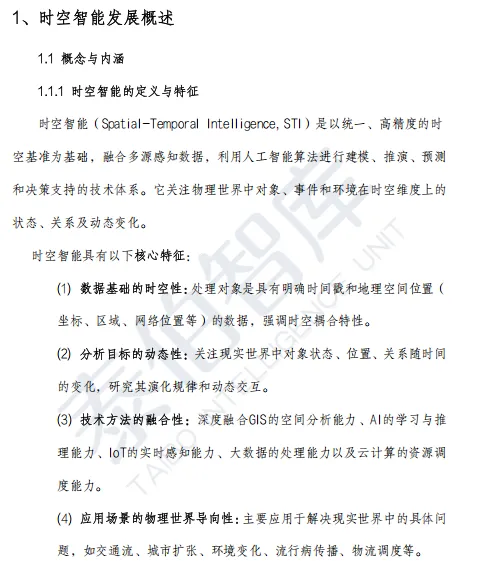 1、时空智能发展概述

1.1 概念与内涵

1.1.1 时空智能的定义与特征

时空智能（Spatial-Temporal Intelligence, STI）是以统一、高精度的时空基准为基础，融合多源感知数据，利用人工智能算法进行建模、推演、预测和决策支持的技术体系。它关注物理世界中对象、事件和环境在时空维度上的状态、关系及动态变化。

时空智能具有以下核心特征：

(1) 数据基础的时空性：处理对象是具有明确时间戳和地理空间位置（坐标、区域、网络位置等）的数据，强调时空耦合特性。

(2) 分析目标的动态性：关注现实世界中对象状态、位置、关系随时间的变化，研究其演化规律和动态交互。

(3) 技术方法的融合性：深度融合GIS的空间分析能力、AI的学习与推理能力、IoT的实时感知能力、大数据的处理能力以及云计算的资源调度能力。

(4) 应用场景的物理世界导向性：主要应用于解决现实世界中的具体问题，如交通流、城市扩张、环境变化、流行病传播、物流调度等。

泰伯智库
TAIBO INTELLIGENCE UNIT